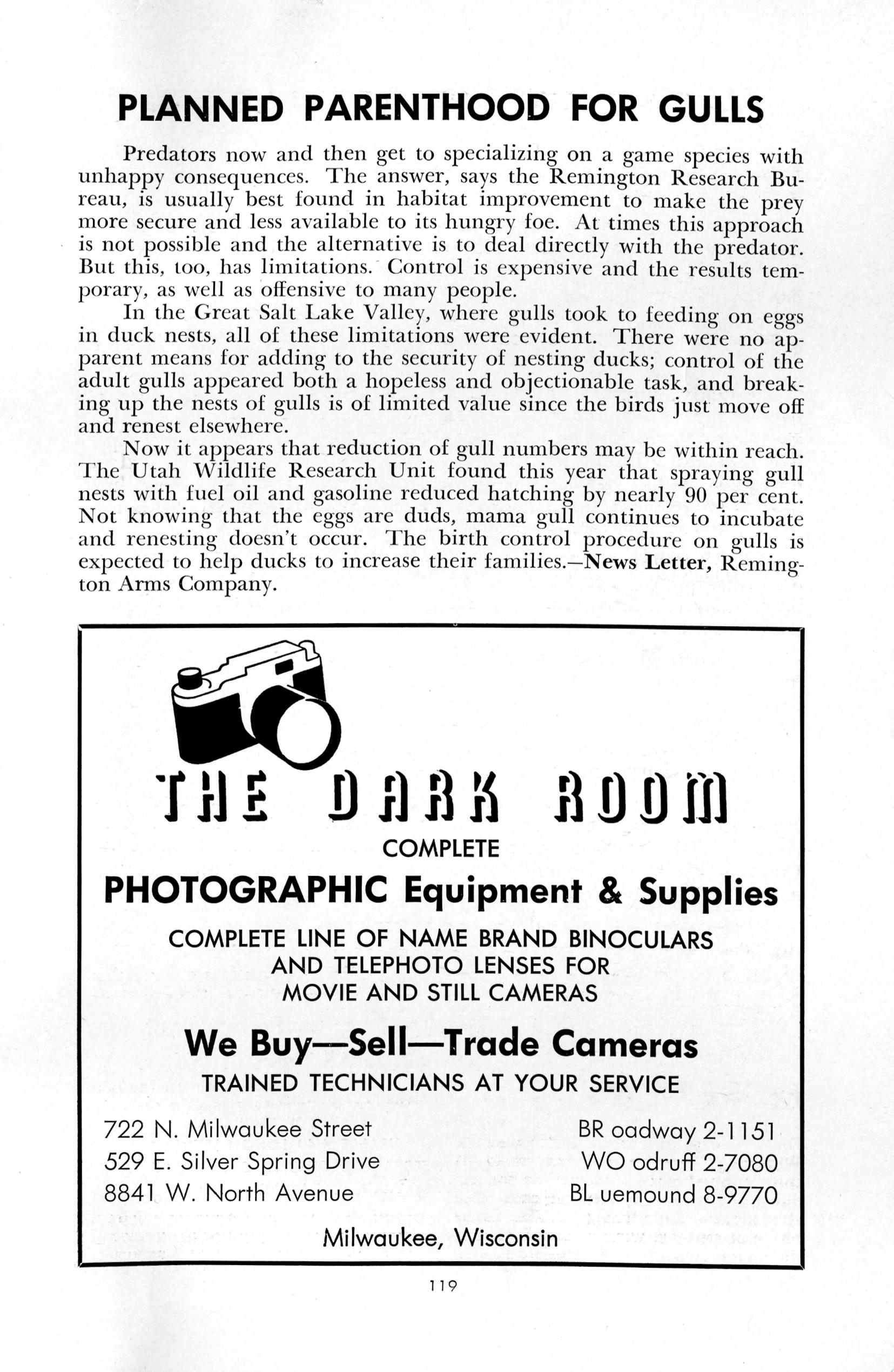 PLANNED PARENTHOOD FOR GULLS

Predators now and then get to specializing on a game species with unhappy consequences. The answer, says the Remington Research Bureau, is usually best found in habitat improvement to make the prey more secure and less available to its hungry foe. At times this approach is not possible and the alternative is to deal directly with the predator. But this, too, has limitations. Control is expensive and the results temporary, as well as offensive to many people.

In the Great Salt Lake Valley, where gulls took to feeding on eggs in duck nests, all of these limitations were evident. There were no apparent means for adding to the security of nesting ducks; control of the adult gulls appeared both a hopeless and objectionable task, and breaking up the nests of gulls is of limited value since the birds just move off and renest elsewhere.

Now it appears that reduction of gull numbers may be within reach. The Utah Wildlife Research Unit found this year that spraying gull nests with fuel oil and gasoline reduced hatching by nearly 90 per cent. Not knowing that the eggs are duds, mama gull continues to incubate and renesting doesn't occur. The birth control procedure on gulls is expected to help ducks to increase their families.—News Letter, Remington Arms Company.

THE DARK ROOM

COMPLETE

PHOTOGRAPHIC Equipment & Supplies

COMPLETE LINE OF NAME BRAND BINOCULARS AND TELEPHOTO LENSES FOR MOVIE AND STILL CAMERAS

We Buy—Sell—Trade Cameras

TRAINED TECHNICIANS AT YOUR SERVICE

722 N. Milwaukee Street
529 E. Silver Spring Drive
8841 W. North Avenue

BR oadway 2-1151
WO odruff 2-7080
BL uemound 8-9770

Milwaukee, Wisconsin

119